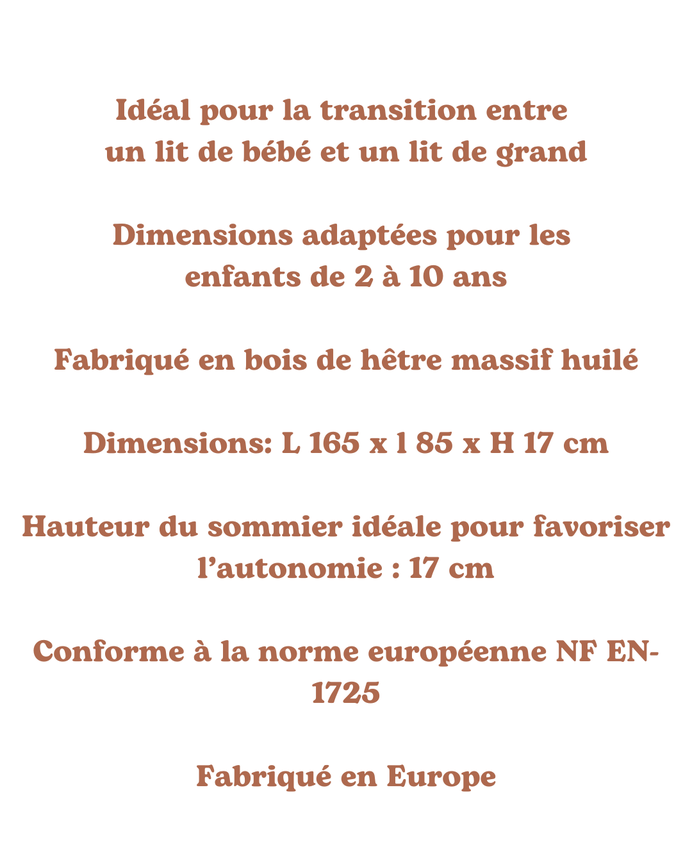 Idéal pour la transition entre un lit de bébé et un lit de grand

Dimensions adaptées pour les enfants de 2 à 10 ans

Fabriqué en bois de hêtre massif huilé

Dimensions: L 165 x l 85 x H 17 cm

Hauteur du sommier idéale pour favoriser l'autonomie : 17 cm

Conforme à la norme européenne NF EN-1725

Fabriqué en Europe